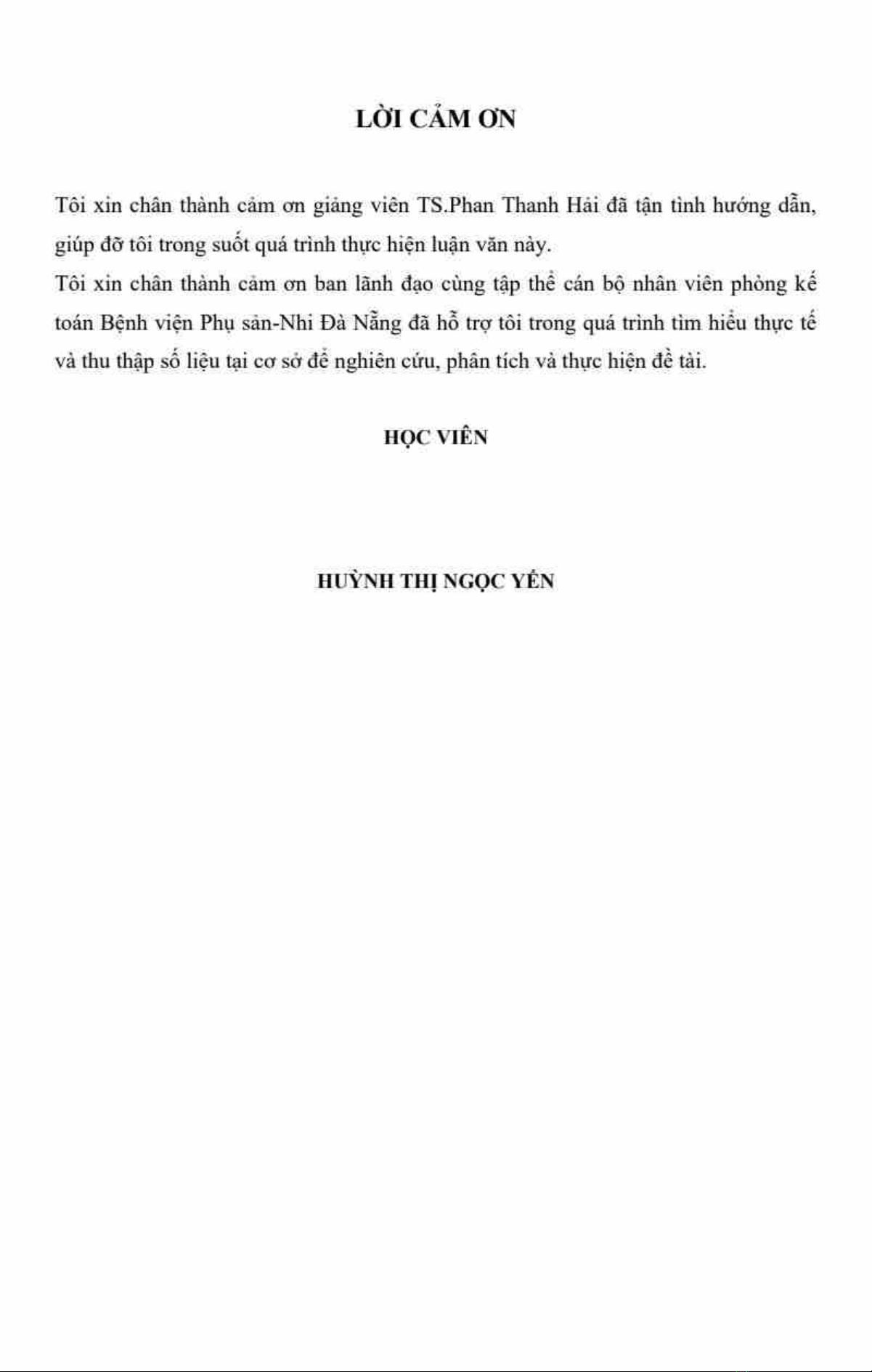 LỜI CẢM ƠN

Tôi xin chân thành cảm ơn giảng viên TS.Phan Thanh Hải đã tận tình hướng dẫn, giúp đỡ tôi trong suốt quá trình thực hiện luận văn này.

Tôi xin chân thành cảm ơn ban lãnh đạo cùng tập thể cán bộ nhân viên phòng kế toán Bệnh viện Phụ sản-Nhi Đà Nẵng đã hỗ trợ tôi trong quá trình tìm hiểu thực tế và thu thập số liệu tại cơ sở để nghiên cứu, phân tích và thực hiện đề tài.

HỌC VIÊN

HUỲNH THỊ NGỌC YẾN